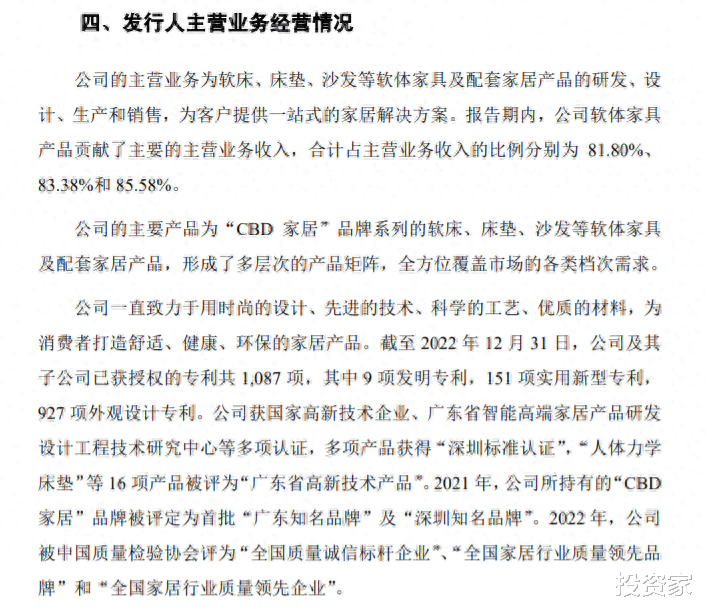 四、发行人主营业务经营情况

公司的主营业务为软床、床垫、沙发等软体家具及配套家居产品的研发、设计、生产和销售，为客户提供一站式的家居解决方案。报告期内，公司软体家具产品贡献了主要的主营业务收入，合计占主营业务收入的比例分别为 81.80%、83.38%和 85.58%。

公司的主要产品为“CBD 家居”品牌系列的软床、床垫、沙发等软体家具及配套家居产品，形成了多层次的产品矩阵，全方位覆盖市场的各类档次需求。

公司一直致力于用时尚的设计、先进的技术、科学的工艺、优质的材料，为消费者打造舒适、健康、环保的家居产品。截至 2022 年 12 月 31 日，公司及其子公司已获授权的专利共 1,087 项，其中 9 项发明专利，151 项实用新型专利，927 项外观设计专利。公司获国家高新技术企业、广东省智能高端家居产品研发设计工程技术研究中心等多项认证，多项产品获得“深圳标准认证”，“人体力学床垫”等 16 项产品被评为“广东省高新技术产品”。2021 年，公司所持有的“CBD 家居”品牌被评定为首批“广东知名品牌”及“深圳知名品牌”。2022 年，公司被中国质量检验协会评为“全国质量诚信标杆企业”、“全国家居行业质量领先品牌”和“全国家居行业质量领先企业”。

投资家